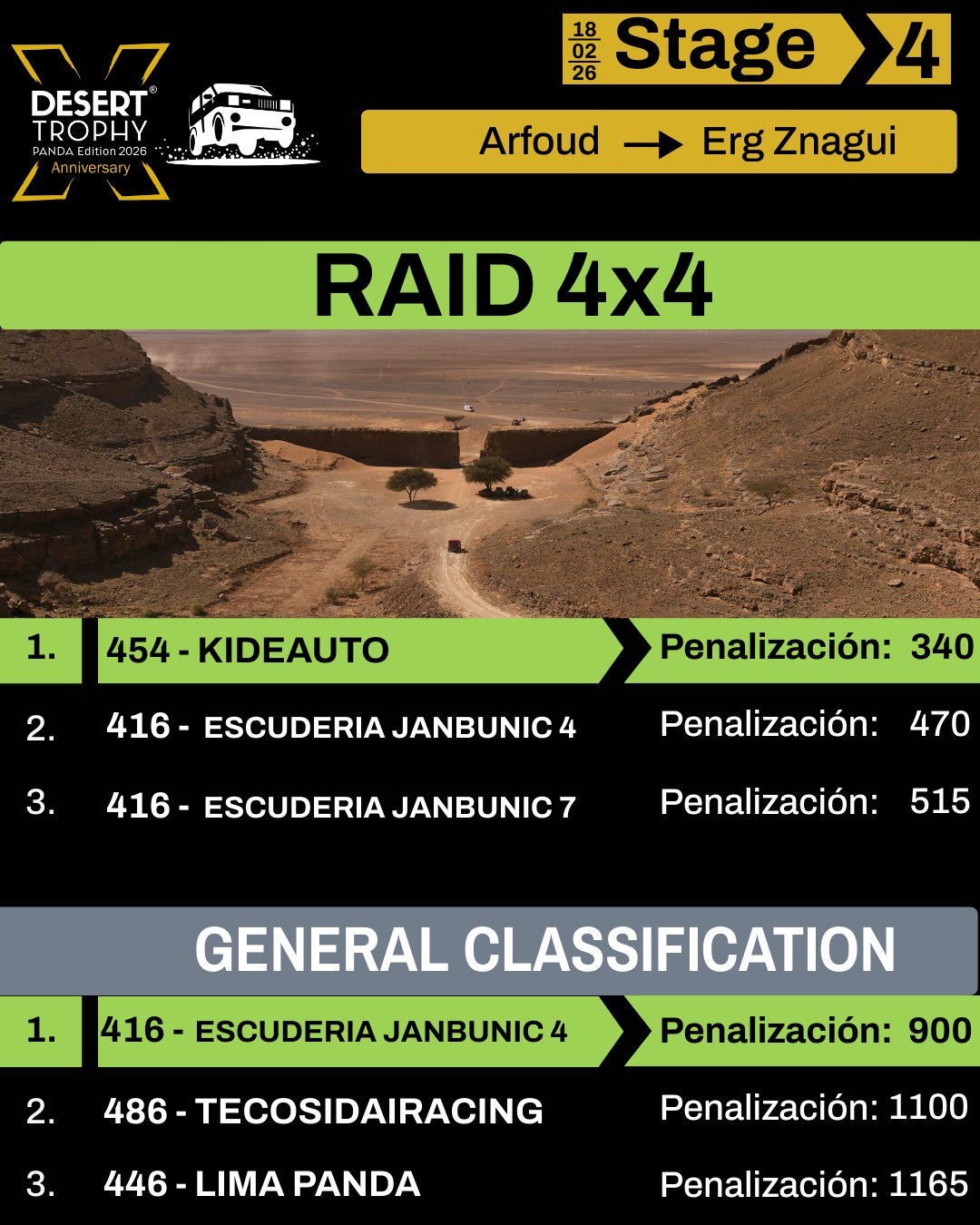 DESERT® TROPHY
PANDA Edition 2026
Anniversary

18
02
26
Stage 4

Arfoud → Erg Znagui

RAID 4x4

1. 454 - KIDEAUTO Penalización: 340

2. 416 - ESCUDERIA JANBUNIC 4 Penalización: 470

3. 416 - ESCUDERIA JANBUNIC 7 Penalización: 515

GENERAL CLASSIFICATION

1. 416 - ESCUDERIA JANBUNIC 4 Penalización: 900

2. 486 - TECOSIDAIRACING Penalización: 1100

3. 446 - LIMA PANDA Penalización: 1165